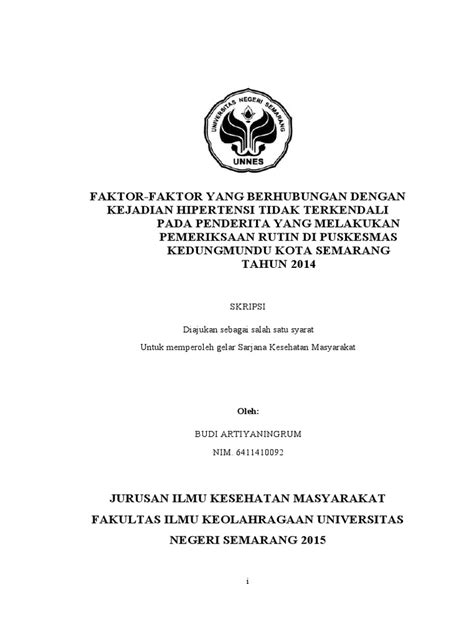 UNIVERSITAS NEGERI SEMARANG

UNNES

FAKTOR-FAKTOR YANG BERHUBUNGAN DENGAN KEJADIAN HIPERTENSI TIDAK TERKENDALI PADA PENDERITA YANG MELAKUKAN PEMERIKSAAN RUTIN DI PUSKESMAS KEDUNGMUNDU KOTA SEMARANG TAHUN 2014

SKRIPSI

Diajukan sebagai salah satu syarat

Untuk memperoleh gelar Sarjana Kesehatan Masyarakat

Oleh:

BUDI ARTIYANINGRUM

NIM. 6411410092

JURUSAN ILMU KESEHATAN MASYARAKAT

FAKULTAS ILMU KEOLAHRAGAAN UNIVERSITAS

NEGERI SEMARANG 2015

i